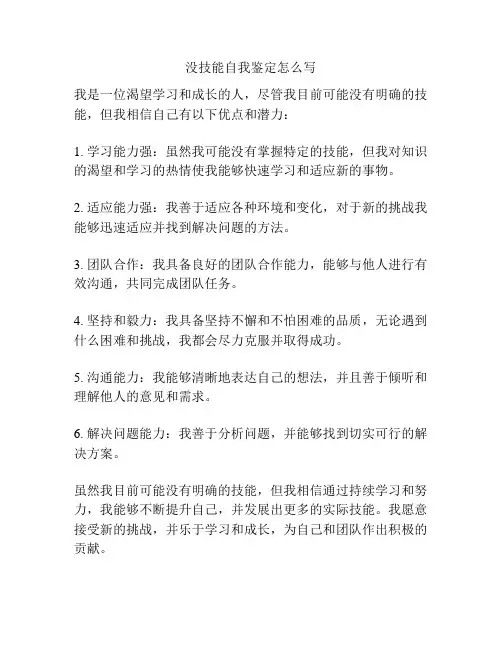 没技能自我鉴定怎么写

我是一位渴望学习和成长的人，尽管我目前可能没有明确的技能，但我相信自己有以下优点和潜力：

1. 学习能力强：虽然我可能没有掌握特定的技能，但我对知识的渴望和学习的热情使我能够快速学习和适应新的事物。

2. 适应能力强：我善于适应各种环境和变化，对于新的挑战我能够迅速适应并找到解决问题的方法。

3. 团队合作：我具备良好的团队合作能力，能够与他人进行有效沟通，共同完成团队任务。

4. 坚持和毅力：我具备坚持不懈和不怕困难的品质，无论遇到什么困难和挑战，我都会尽力克服并取得成功。

5. 沟通能力：我能够清晰地表达自己的想法，并且善于倾听和理解他人的意见和需求。

6. 解决问题能力：我善于分析问题，并能够找到切实可行的解决方案。

虽然我目前可能没有明确的技能，但我相信通过持续学习和努力，我能够不断提升自己，并发展出更多的实际技能。我愿意接受新的挑战，并乐于学习和成长，为自己和团队作出积极的贡献。